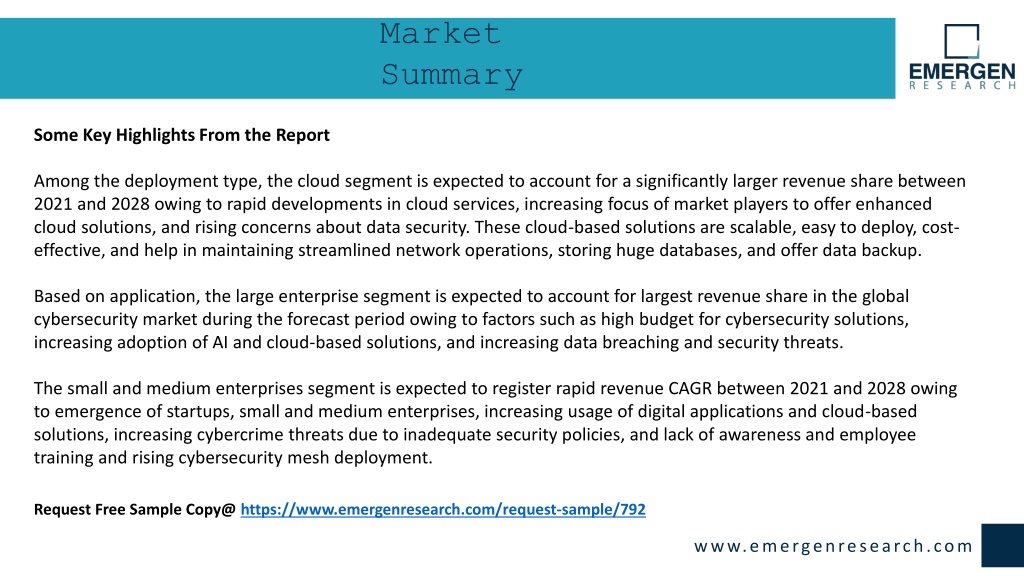 Market Summary

EMERGEN
RESEARCH

Some Key Highlights From the Report

Among the deployment type, the cloud segment is expected to account for a significantly larger revenue share between 2021 and 2028 owing to rapid developments in cloud services, increasing focus of market players to offer enhanced cloud solutions, and rising concerns about data security. These cloud-based solutions are scalable, easy to deploy, cost-effective, and help in maintaining streamlined network operations, storing huge databases, and offer data backup.

Based on application, the large enterprise segment is expected to account for largest revenue share in the global cybersecurity market during the forecast period owing to factors such as high budget for cybersecurity solutions, increasing adoption of AI and cloud-based solutions, and increasing data breaching and security threats.

The small and medium enterprises segment is expected to register rapid revenue CAGR between 2021 and 2028 owing to emergence of startups, small and medium enterprises, increasing usage of digital applications and cloud-based solutions, increasing cybercrime threats due to inadequate security policies, and lack of awareness and employee training and rising cybersecurity mesh deployment.

Request Free Sample Copy@ https://www.emergenresearch.com/request-sample/792

www.emergenresearch.com